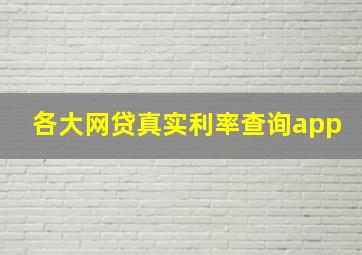 各大网贷真实利率查询app